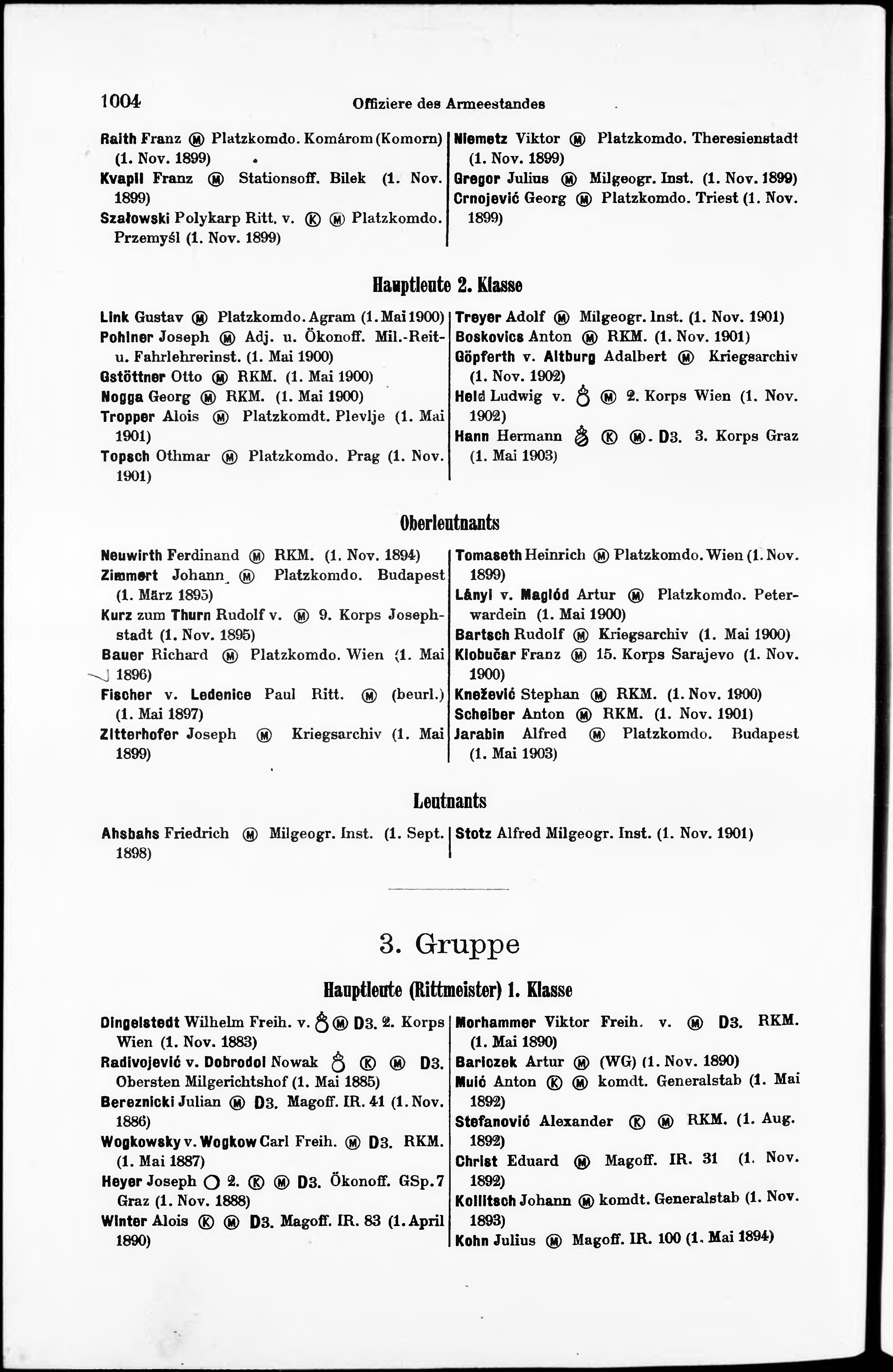 1004 Offiziere des Armeestandes

Raith Franz Ⓜ Platzkomdo. Komárom (Komorn) (1. Nov. 1899)

Kvapil Franz Ⓜ Stationsoff. Bilek (1. Nov. 1899)

Szałowski Polykarp Ritt. v. Ⓚ Ⓜ Platzkomdo. Przemyśl (1. Nov. 1899)

Niemetz Viktor Ⓜ Platzkomdo. Theresienstadt (1. Nov. 1899)

Gregor Julius Ⓜ Milgeogr. Inst. (1. Nov. 1899)

Crnojević Georg Ⓜ Platzkomdo. Triest (1. Nov. 1899)

Hauptleute 2. Klasse

Link Gustav Ⓜ Platzkomdo. Agram (1. Mai 1900)

Pohlner Joseph Ⓜ Adj. u. Ökonoff. Mil.-Reit- u. Fahrlehrerinst. (1. Mai 1900)

Gstöttner Otto Ⓜ RKM. (1. Mai 1900)

Nogga Georg Ⓜ RKM. (1. Mai 1900)

Tropper Alois Ⓜ Platzkomdt. Plevlje (1. Mai 1901)

Topsch Othmar Ⓜ Platzkomdo. Prag (1. Nov. 1901)

Treyer Adolf Ⓜ Milgeogr. Inst. (1. Nov. 1901)

Boskovics Anton Ⓜ RKM. (1. Nov. 1901)

Göpferth v. Altburg Adalbert Ⓜ Kriegsarchiv (1. Nov. 1902)

Held Ludwig v. Ⓜ 2. Korps Wien (1. Nov. 1902)

Hann Hermann Ⓚ Ⓜ. D3. 3. Korps Graz (1. Mai 1903)

Oberleutnants

Neuwirth Ferdinand Ⓜ RKM. (1. Nov. 1894)

Zimmert Johann Ⓜ Platzkomdo. Budapest (1. März 1895)

Kurz zum Thurn Rudolf v. Ⓜ 9. Korps Josephstadt (1. Nov. 1895)

Bauer Richard Ⓜ Platzkomdo. Wien (1. Mai 1896)

Fischer v. Ledenice Paul Ritt. Ⓜ (beurl.) (1. Mai 1897)

Zitterhofer Joseph Ⓜ Kriegsarchiv (1. Mai 1899)

Tomaseth Heinrich Ⓜ Platzkomdo. Wien (1. Nov. 1899)

Lányi v. Maglód Artur Ⓜ Platzkomdo. Peterwardein (1. Mai 1900)

Bartsch Rudolf Ⓜ Kriegsarchiv (1. Mai 1900)

Klobučar Franz Ⓜ 15. Korps Sarajevo (1. Nov. 1900)

Knežević Stephan Ⓜ RKM. (1. Nov. 1900)

Scheiber Anton Ⓜ RKM. (1. Nov. 1901)

Jarabin Alfred Ⓜ Platzkomdo. Budapest (1. Mai 1903)

Leutnants

Ahsbahs Friedrich Ⓜ Milgeogr. Inst. (1. Sept. 1898)

Stotz Alfred Milgeogr. Inst. (1. Nov. 1901)

3. Gruppe

Hauptleute (Rittmeister) 1. Klasse

Dingelstedt Wilhelm Freih. v. Ⓜ D3. 2. Korps Wien (1. Nov. 1883)

Radivojević v. Dobrodol Nowak Ⓚ Ⓜ D3. Obersten Milgerichtshof (1. Mai 1885)

Bereznicki Julian Ⓜ D3. Magoff. IR. 41 (1. Nov. 1886)

Wogkowsky v. Wogkow Carl Freih. Ⓜ D3. RKM. (1. Mai 1887)

Heyer Joseph ◯ 2. Ⓚ Ⓜ D3. Ökonoff. GSp. 7 Graz (1. Nov. 1888)

Winter Alois Ⓚ Ⓜ D3. Magoff. IR. 83 (1. April 1890)

Morhammer Viktor Freih. v. Ⓜ D3. RKM. (1. Mai 1890)

Bariczek Artur Ⓜ (WG) (1. Nov. 1890)

Muić Anton Ⓚ Ⓜ komdt. Generalstab (1. Mai 1892)

Stefanović Alexander Ⓚ Ⓜ RKM. (1. Aug. 1892)

Christ Eduard Ⓜ Magoff. IR. 31 (1. Nov. 1892)

Kollitsch Johann Ⓜ komdt. Generalstab (1. Nov. 1893)

Kohn Julius Ⓜ Magoff. IR. 100 (1. Mai 1894)